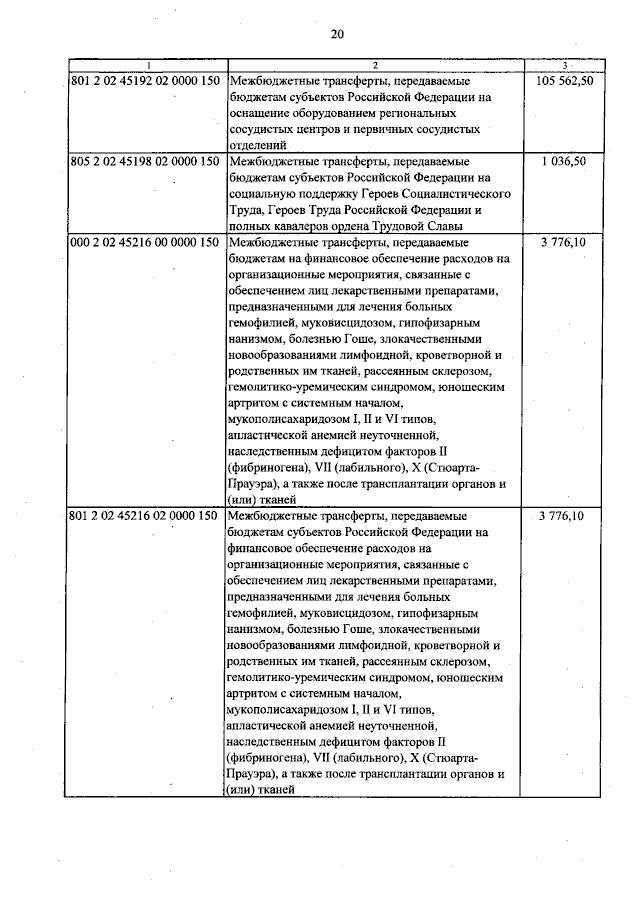 20

| 1 | 2 | 3 |
|---|---|---|
| 801 2 02 45192 02 0000 150 | Межбюджетные трансферты, передаваемые бюджетам субъектов Российской Федерации на оснащение оборудованием региональных сосудистых центров и первичных сосудистых отделений | 105 562,50 |
| 805 2 02 45198 02 0000 150 | Межбюджетные трансферты, передаваемые бюджетам субъектов Российской Федерации на социальную поддержку Героев Социалистического Труда, Героев Труда Российской Федерации и полных кавалеров ордена Трудовой Славы | 1 036,50 |
| 000 2 02 45216 00 0000 150 | Межбюджетные трансферты, передаваемые бюджетам на финансовое обеспечение расходов на организационные мероприятия, связанные с обеспечением лиц лекарственными препаратами, предназначенными для лечения больных гемофилией, муковисцидозом, гипофизарным нанизмом, болезнью Гоше, злокачественными новообразованиями лимфоидной, кроветворной и родственных им тканей, рассеянным склерозом, гемолитико-уремическим синдромом, юношеским артритом с системным началом, мукополисахаридозом I, II и VI типов, апластической анемией неуточненной, наследственным дефицитом факторов II (фибриногена), VII (лабильного), X (Стюарта-Прауэра), а также после трансплантации органов и (или) тканей | 3 776,10 |
| 801 2 02 45216 02 0000 150 | Межбюджетные трансферты, передаваемые бюджетам субъектов Российской Федерации на финансовое обеспечение расходов на организационные мероприятия, связанные с обеспечением лиц лекарственными препаратами, предназначенными для лечения больных гемофилией, муковисцидозом, гипофизарным нанизмом, болезнью Гоше, злокачественными новообразованиями лимфоидной, кроветворной и родственных им тканей, рассеянным склерозом, гемолитико-уремическим синдромом, юношеским артритом с системным началом, мукополисахаридозом I, II и VI типов, апластической анемией неуточненной, наследственным дефицитом факторов II (фибриногена), VII (лабильного), X (Стюарта-Прауэра), а также после трансплантации органов и (или) тканей | 3 776,10 |